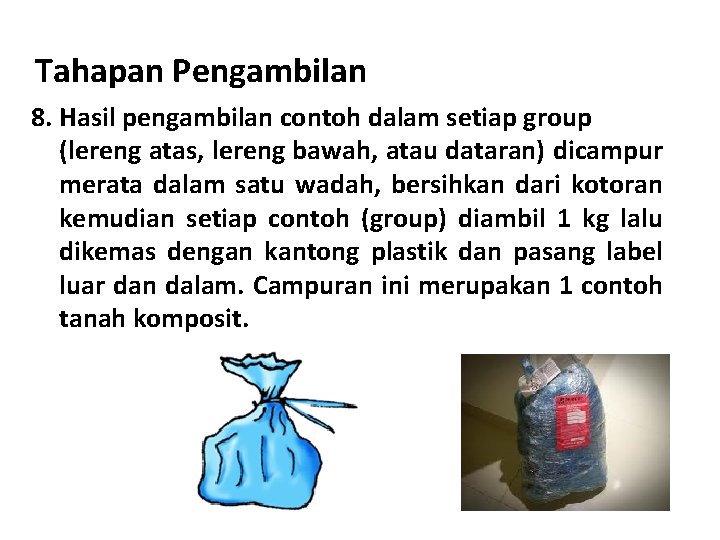 Tahapan Pengambilan

8. Hasil pengambilan contoh dalam setiap group (lereng atas, lereng bawah, atau dataran) dicampur merata dalam satu wadah, bersihkan dari kotoran kemudian setiap contoh (group) diambil 1 kg lalu dikemas dengan kantong plastik dan pasang label luar dan dalam. Campuran ini merupakan 1 contoh tanah komposit.